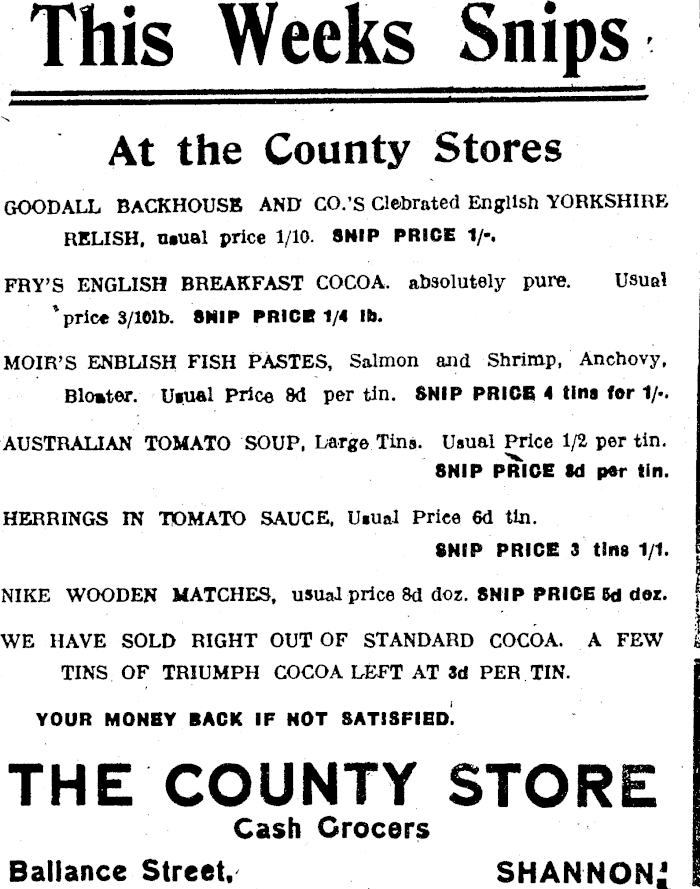 This Weeks Snips

At the County Stores

GOODALL BACKHOUSE AND CO.'S Clebrated English YORKSHIRE RELISH, usual price 1/10. SNIP PRICE 1/-.

FRY'S ENGLISH BREAKFAST COCOA. absolutely pure. Usual price 3/10lb. SNIP PRICE 1/4 lb.

MOIR'S ENBLISH FISH PASTES, Salmon and Shrimp, Anchovy, Bloater. Usual Price 8d per tin. SNIP PRICE 4 tins for 1/-.

AUSTRALIAN TOMATO SOUP, Large Tins. Usual Price 1/2 per tin. SNIP PRICE 8d per tin.

HERRINGS IN TOMATO SAUCE, Usual Price 6d tin. SNIP PRICE 3 tins 1/1.

NIKE WOODEN MATCHES, usual price 8d doz. SNIP PRICE 5d doz.

WE HAVE SOLD RIGHT OUT OF STANDARD COCOA. A FEW TINS OF TRIUMPH COCOA LEFT AT 3d PER TIN.

YOUR MONEY BACK IF NOT SATISFIED.

THE COUNTY STORE

Cash Grocers

Ballance Street, SHANNON.